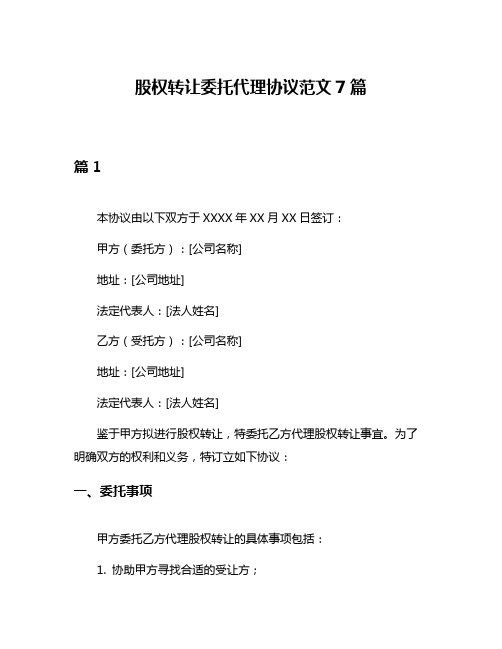 股权转让委托代理协议范文 7 篇

篇 1

本协议由以下双方于 XXXX 年 XX 月 XX 日签订：

甲方（委托方）：[公司名称]

地址：[公司地址]

法定代表人：[法人姓名]

乙方（受托方）：[公司名称]

地址：[公司地址]

法定代表人：[法人姓名]

鉴于甲方拟进行股权转让，特委托乙方代理股权转让事宜。为了明确双方的权利和义务，特订立如下协议：

一、委托事项

甲方委托乙方代理股权转让的具体事项包括：

1. 协助甲方寻找合适的受让方；